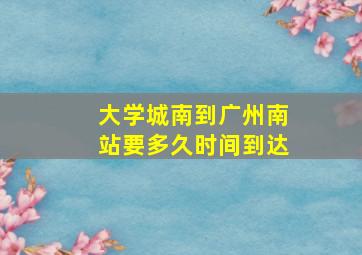 大学城南到广州南站要多久时间到达